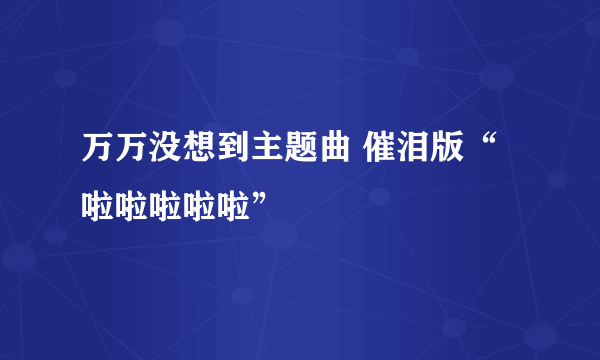 万万没想到主题曲 催泪版“啦啦啦啦啦”